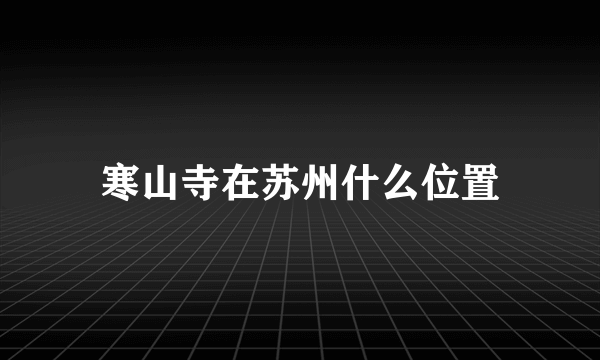 寒山寺在苏州什么位置